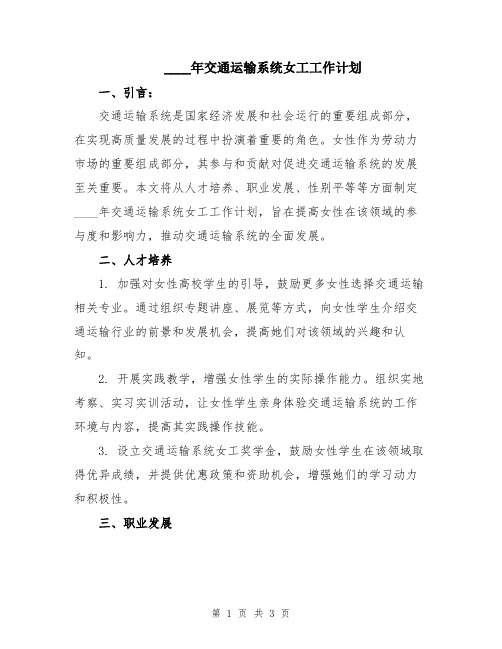 ____年交通运输系统女工工作计划

一、引言：

交通运输系统是国家经济发展和社会运行的重要组成部分，在实现高质量发展的过程中扮演着重要的角色。女性作为劳动力市场的重要组成部分，其参与和贡献对促进交通运输系统的发展至关重要。本文将从人才培养、职业发展、性别平等等方面制定____年交通运输系统女工工作计划，旨在提高女性在该领域的参与度和影响力，推动交通运输系统的全面发展。

二、人才培养

1. 加强对女性高校学生的引导，鼓励更多女性选择交通运输相关专业。通过组织专题讲座、展览等方式，向女性学生介绍交通运输行业的前景和发展机会，提高她们对该领域的兴趣和认知。

2. 开展实践教学，增强女性学生的实际操作能力。组织实地考察、实习实训活动，让女性学生亲身体验交通运输系统的工作环境与内容，提高其实践操作技能。

3. 设立交通运输系统女工奖学金，鼓励女性学生在该领域取得优异成绩，并提供优惠政策和资助机会，增强她们的学习动力和积极性。

三、职业发展

第 1 页 共 3 页